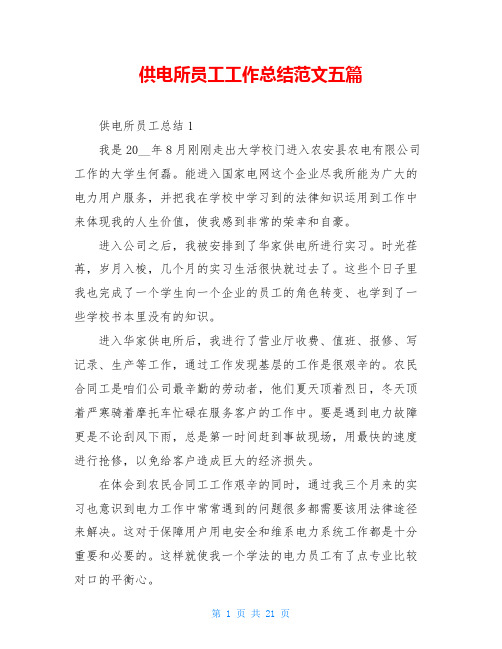 供电所员工工作总结范文五篇

供电所员工总结 1

我是 20__年 8 月刚刚走出大学校门进入农安县农电有限公司工作的大学生何磊。能进入国家电网这个企业尽我所能为广大的电力用户服务，并把我在学校中学习到的法律知识运用到工作中来体现我的人生价值，使我感到非常的荣幸和自豪。

进入公司之后，我被安排到了华家供电所进行实习。时光荏苒，岁月入梭，几个月的实习生活很快就过去了。这些个日子里我也完成了一个学生向一个企业的员工的角色转变、也学到了一些学校书本里没有的知识。

进入华家供电所后，我进行了营业厅收费、值班、报修、写记录、生产等工作，通过工作发现基层的工作是很艰辛的。农民合同工是咱们公司最辛勤的劳动者，他们夏天顶着烈日，冬天顶着严寒骑着摩托车忙碌在服务客户的工作中。要是遇到电力故障更是不论刮风下雨，总是第一时间赶到事故现场，用最快的速度进行抢修，以免给客户造成巨大的经济损失。

在体会到农民合同工工作艰辛的同时，通过我三个月来的实习也意识到电力工作中常常遇到的问题很多都需要该用法律途径来解决。这对于保障用户用电安全和维系电力系统工作都是十分重要和必要的。这样就使我一个学法的电力员工有了点专业比较对口的平衡心。

第 1 页 共 21 页